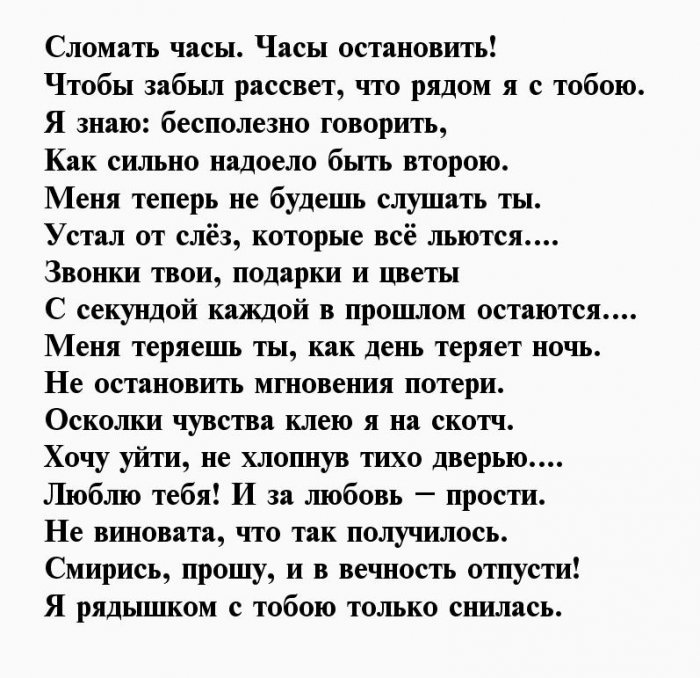 Сломать часы. Часы остановить!
Чтобы забыл рассвет, что рядом я с тобою.
Я знаю: бесполезно говорить,
Как сильно надоело быть второю.
Меня теперь не будешь слушать ты.
Устал от слёз, которые всё льются....
Звонки твои, подарки и цветы
С секундой каждой в прошлом остаются....
Меня теряешь ты, как день теряет ночь.
Не остановить мгновения потери.
Осколки чувства клею я на скотч.
Хочу уйти, не хлопнув тихо дверью....
Люблю тебя! И за любовь – прости.
Не виновата, что так получилось.
Смирись, прошу, и в вечность отпусти!
Я рядышком с тобою только снилась.